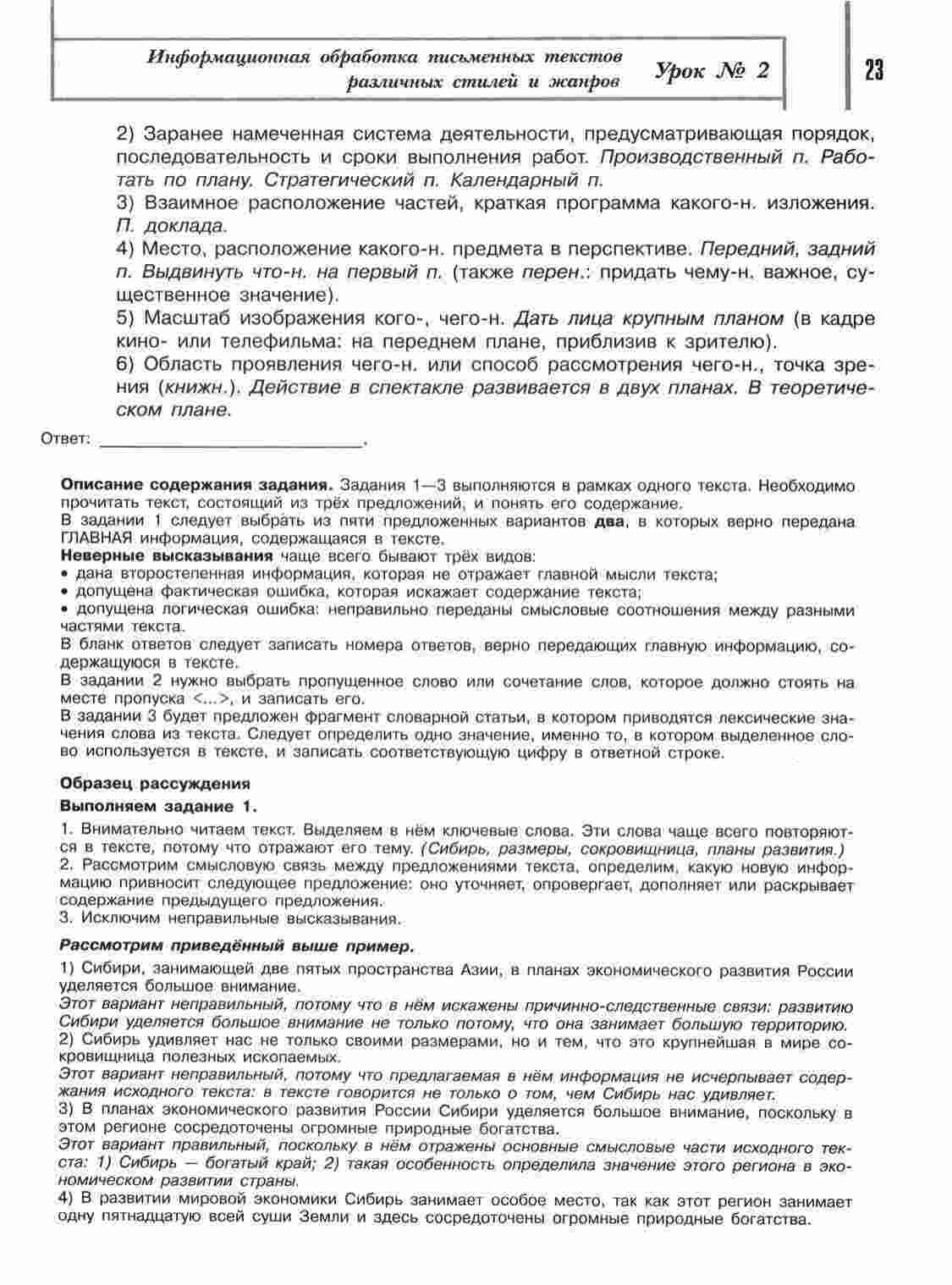 Информационная обработка письменных текстов различных стилей и жанров

Урок № 2

23

2) Заранее намеченная система деятельности, предусматривающая порядок, последовательность и сроки выполнения работ. Производственный п. Работать по плану. Стратегический п. Календарный п.

3) Взаимное расположение частей, краткая программа какого-н. изложения. П. доклада.

4) Место, расположение какого-н. предмета в перспективе. Передний, задний п. Выдвинуть что-н. на первый п. (также перен.: придать чему-н. важное, существенное значение).

5) Масштаб изображения кого-, чего-н. Дать лица крупным планом (в кадре кино- или телефильма: на переднем плане, приблизив к зрителю).

6) Область проявления чего-н. или способ рассмотрения чего-н., точка зрения (книжн.). Действие в спектакле развивается в двух планах. В теоретическом плане.

Ответ: ____.

Описание содержания задания. Задания 1—3 выполняются в рамках одного текста. Необходимо прочитать текст, состоящий из трёх предложений, и понять его содержание.

В задании 1 следует выбрать из пяти предложенных вариантов два, в которых верно передана ГЛАВНАЯ информация, содержащаяся в тексте.

Неверные высказывания чаще всего бывают трёх видов:

• дана второстепенная информация, которая не отражает главной мысли текста;

• допущена фактическая ошибка, которая искажает содержание текста;

• допущена логическая ошибка: неправильно переданы смысловые соотношения между разными частями текста.

В бланк ответов следует записать номера ответов, верно передающих главную информацию, содержащуюся в тексте.

В задании 2 нужно выбрать пропущенное слово или сочетание слов, которое должно стоять на месте пропуска <...>, и записать его.

В задании 3 будет предложен фрагмент словарной статьи, в котором приводятся лексические значения слова из текста. Следует определить одно значение, именно то, в котором выделенное слово используется в тексте, и записать соответствующую цифру в ответной строке.

Образец рассуждения

Выполняем задание 1.

1. Внимательно читаем текст. Выделяем в нём ключевые слова. Эти слова чаще всего повторяются в тексте, потому что отражают его тему. (Сибирь, размеры, сокровищница, планы развития.)

2. Рассмотрим смысловую связь между предложениями текста, определим, какую новую информацию привносит следующее предложение: оно уточняет, опровергает, дополняет или раскрывает содержание предыдущего предложения.

3. Исключим неправильные высказывания.

Рассмотрим приведённый выше пример.

1) Сибири, занимающей две пятых пространства Азии, в планах экономического развития России уделяется большое внимание.

Этот вариант неправильный, потому что в нём искажены причинно-следственные связи: развитию Сибири уделяется большое внимание не только потому, что она занимает большую территорию.

2) Сибирь удивляет нас не только своими размерами, но и тем, что это крупнейшая в мире сокровищница полезных ископаемых.

Этот вариант неправильный, потому что предлагаемая в нём информация не исчерпывает содержания исходного текста: в тексте говорится не только о том, чем Сибирь нас удивляет.

3) В планах экономического развития России Сибири уделяется большое внимание, поскольку в этом регионе сосредоточены огромные природные богатства.

Этот вариант правильный, поскольку в нём отражены основные смысловые части исходного текста: 1) Сибирь — богатый край; 2) такая особенность определила значение этого региона в экономическом развитии страны.

4) В развитии мировой экономики Сибирь занимает особое место, так как этот регион занимает одну пятнадцатую всей суши Земли и здесь сосредоточены огромные природные богатства.